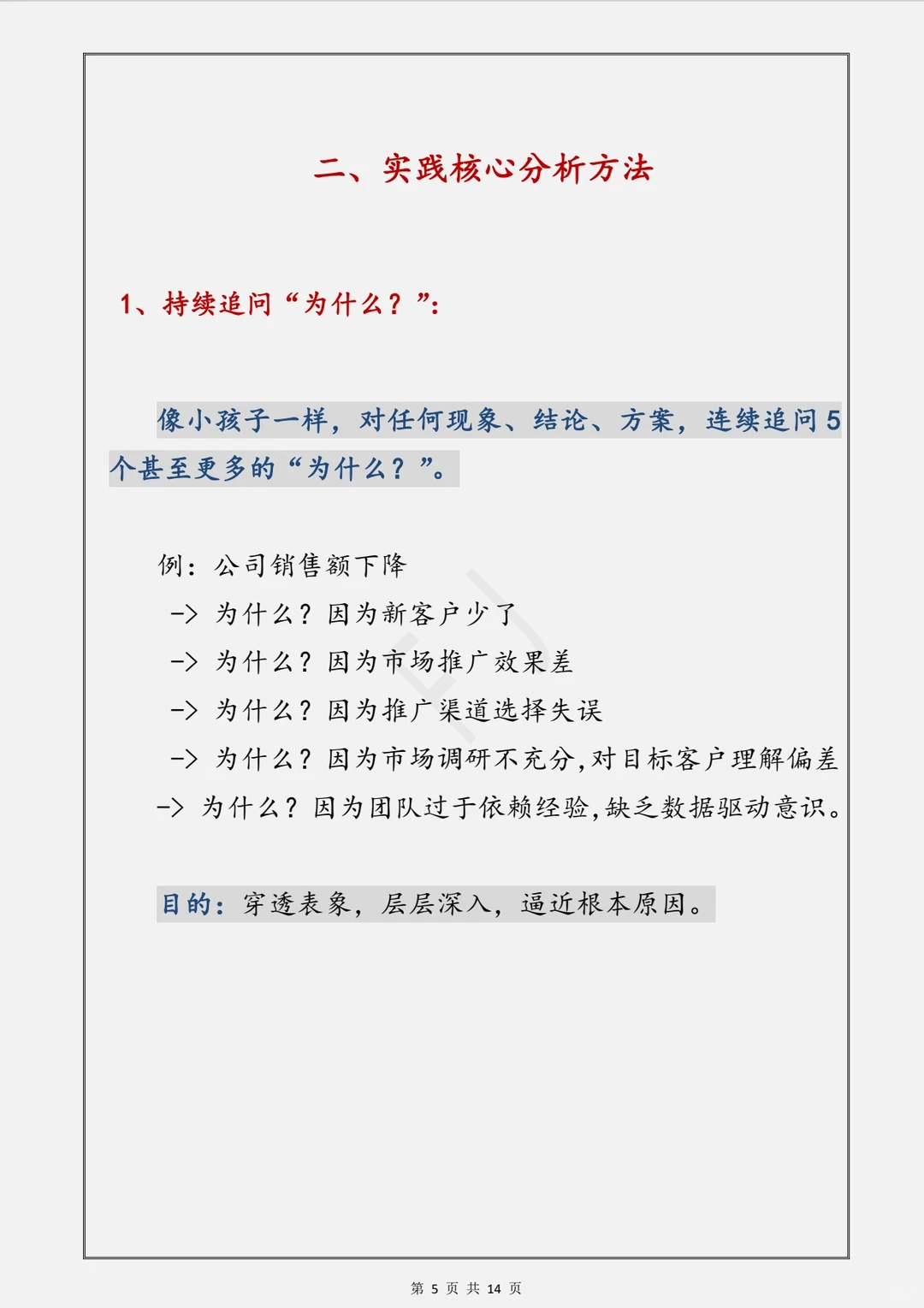 二、实践核心分析方法

1、持续追问“为什么？”:

像小孩子一样，对任何现象、结论、方案，连续追问 5 个甚至更多的“为什么？”。

例：公司销售额下降
-> 为什么？因为新客户少了
-> 为什么？因为市场推广效果差
-> 为什么？因为推广渠道选择失误
-> 为什么？因为市场调研不充分,对目标客户理解偏差
-> 为什么？因为团队过于依赖经验,缺乏数据驱动意识。

目的：穿透表象，层层深入，逼近根本原因。

第 5 页 共 14 页